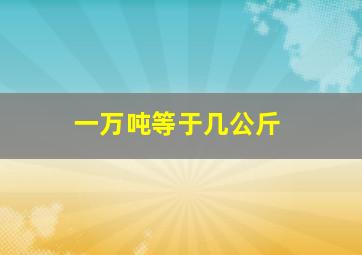 一万吨等于几公斤